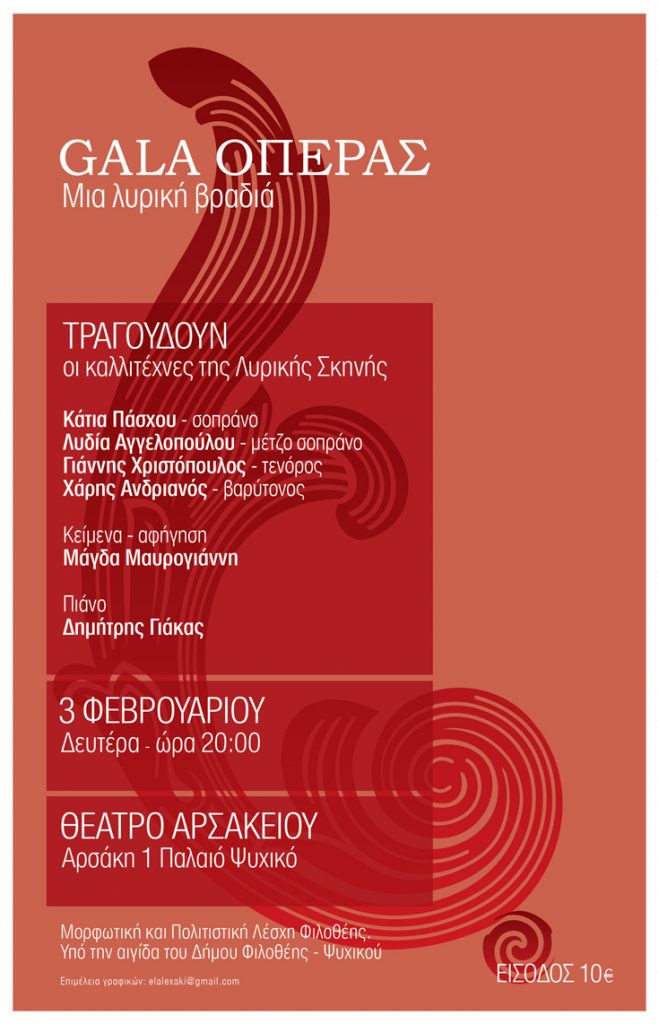 GALA ΟΠΕΡΑΣ
Μια λυρική βραδιά

ΤΡΑΓΟΥΔΟΥΝ
οι καλλιτέχνες της Λυρικής Σκηνής

Κάτια Πάσχου - σοπράνο
Λυδία Αγγελοπούλου - μέτζο σοπράνο
Γιάννης Χριστόπουλος - τενόρος
Χάρης Ανδριανός - βαρύτονος

Κείμενα - αφήγηση
Μάγδα Μαυρογιάννη

Πιάνο
Δημήτρης Γιάκας

3 ΦΕΒΡΟΥΑΡΙΟΥ
Δευτέρα - ώρα 20:00

ΘΕΑΤΡΟ ΑΡΣΑΚΕΙΟΥ
Αρσάκη 1 Παλαιό Ψυχικό

Μορφωτική και Πολιτιστική Λέσχη Φιλοθέης.
Υπό την αιγίδα του Δήμου Φιλοθέης - Ψυχικού

Επιμέλεια γραφικών: elalexaki@gmail.com

ΕΙΣΟΔΟΣ 10€